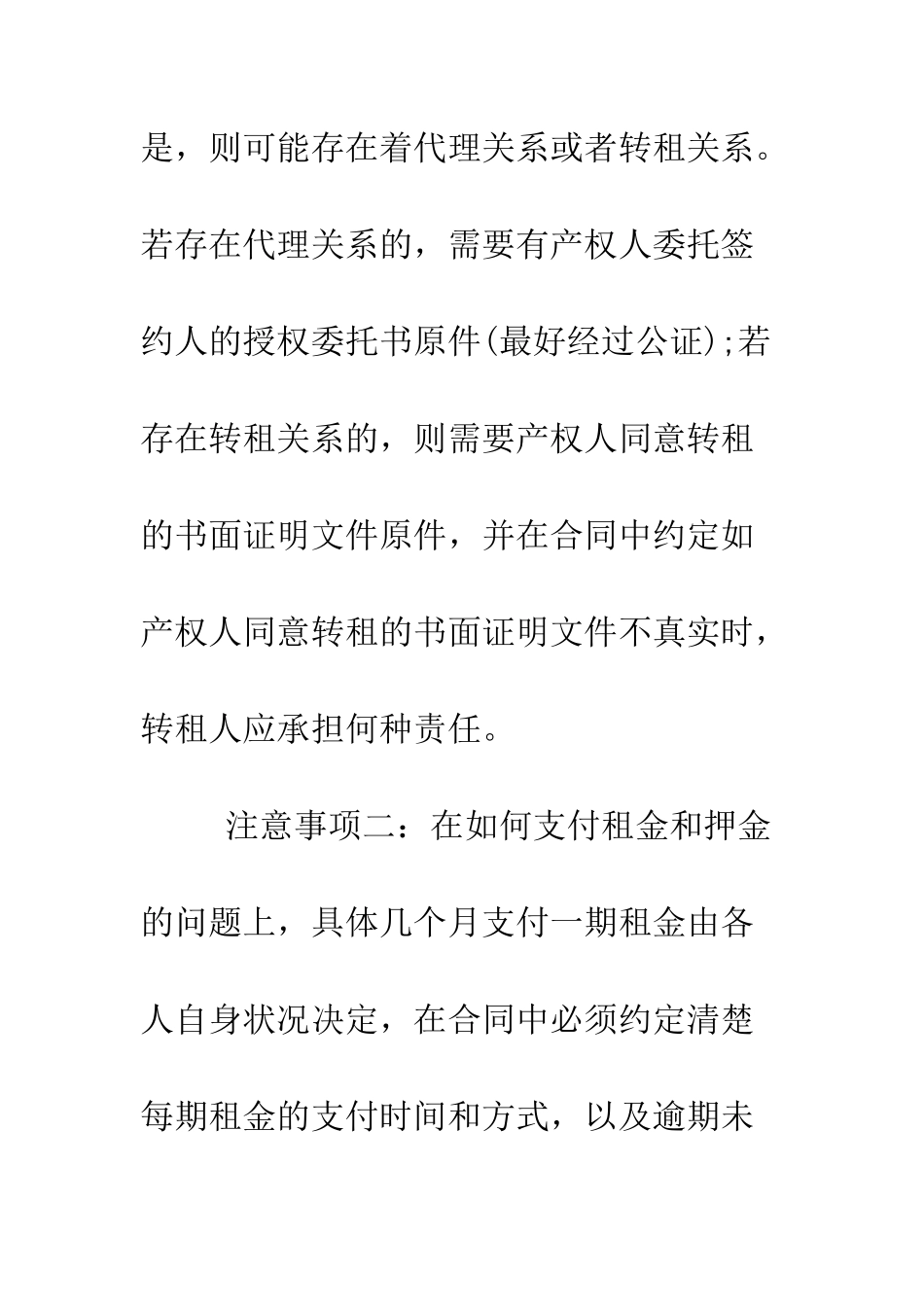 是，则可能存在着代理关系或者转租关系。若存在代理关系的，需要有产权人委托签约人的授权委托书原件(最好经过公证);若存在转租关系的，则需要产权人同意转租的书面证明文件原件，并在合同中约定如产权人同意转租的书面证明文件不真实时，转租人应承担何种责任。

注意事项二：在如何支付租金和押金的问题上，具体几个月支付一期租金由各人自身状况决定，在合同中必须约定清楚每期租金的支付时间和方式，以及逾期未